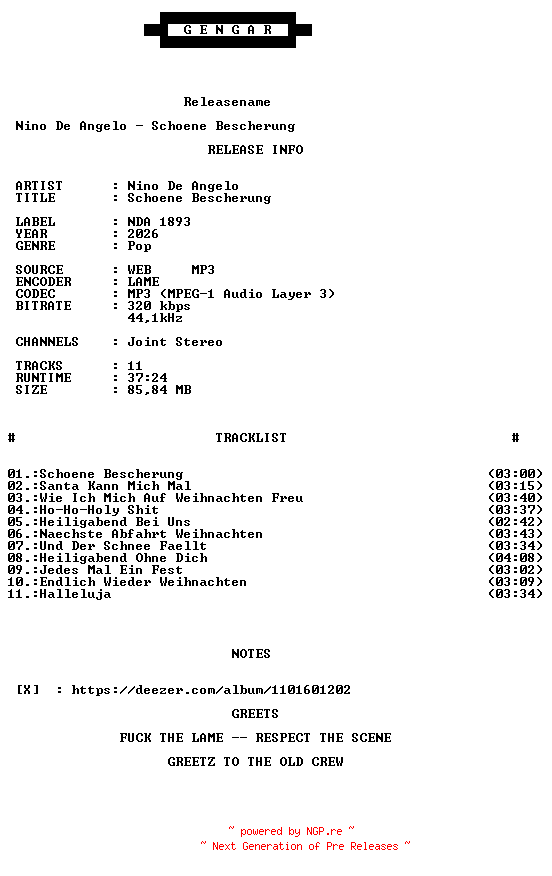 GENGAR

Releasename

Nino De Angelo - Schoene Bescherung

RELEASE INFO

ARTIST : Nino De Angelo
TITLE : Schoene Bescherung

LABEL : NDA 1893
YEAR : 2026
GENRE : Pop

SOURCE : WEB MP3
ENCODER : LAME
CODEC : MP3 (MPEG-1 Audio Layer 3)
BITRATE : 320 kbps
44,1kHz

CHANNELS : Joint Stereo

TRACKS : 11
RUNTIME : 37:24
SIZE : 85,84 MB

# TRACKLIST #

01.:Schoene Bescherung (03:00)
02.:Santa Kann Mich Mal (03:15)
03.:Wie Ich Mich Auf Weihnachten Freu (03:40)
04.:Ho-Ho-Holy Shit (03:37)
05.:Heiligabend Bei Uns (02:42)
06.:Naechste Abfahrt Weihnachten (03:43)
07.:Und Der Schnee Faellt (03:34)
08.:Heiligabend Ohne Dich (04:08)
09.:Jedes Mal Ein Fest (03:02)
10.:Endlich Wieder Weihnachten (03:09)
11.:Halleluja (03:34)

NOTES

[X] : https://deezer.com/album/1101601202

GREETS

FUCK THE LAME -- RESPECT THE SCENE

GREETZ TO THE OLD CREW

~ powered by NGP.re ~
~ Next Generation of Pre Releases ~